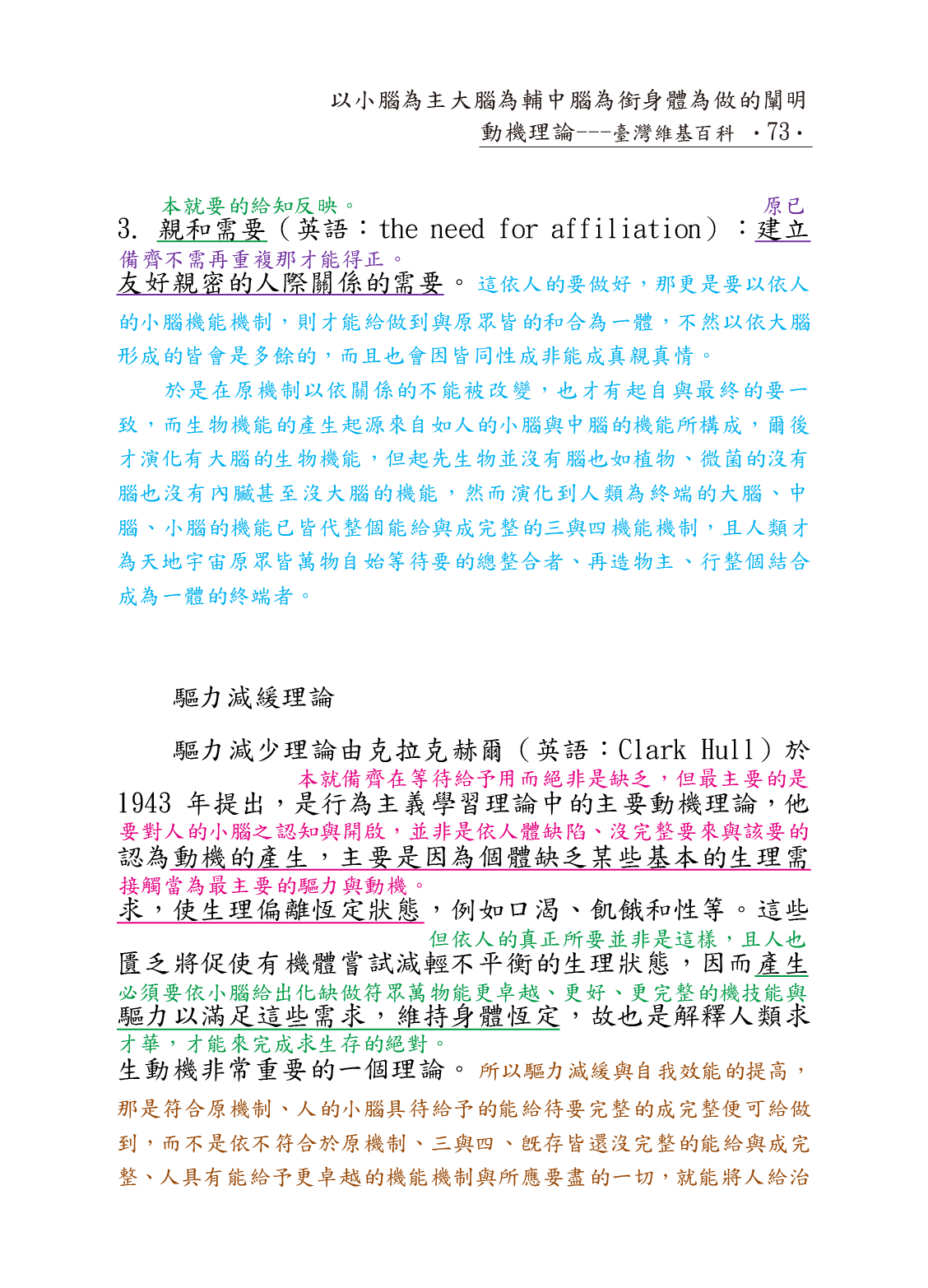 以小腦為主大腦為輔中腦為銜身體為做的闡明
動機理論---臺灣維基百科 ‧73‧

本就要的給知反映。 原已
3. 親和需要（英語：the need for affiliation）：建立
備齊不需再重複那才能得正。
友好親密的人際關係的需要。這依人的要做好，那更是要以依人的小腦機能機制，則才能給做到與原眾皆的和合為一體，不然以依大腦形成的皆會是多餘的，而且也會因皆同性成非能成真親真情。

於是在原機制以依關係的不能被改變，也才有起自與最終的要一致，而生物機能的產生起源來自如人的小腦與中腦的機能所構成，爾後才演化有大腦的生物機能，但起先生物並沒有腦也如植物、微菌的沒有腦也沒有內臟甚至沒大腦的機能，然而演化到人類為終端的大腦、中腦、小腦的機能已皆代整個能給與成完整的三與四機能機制，且人類才為天地宇宙原眾皆萬物自始等待要的總整合者、再造物主、行整個結合成為一體的終端者。

驅力減緩理論

驅力減少理論由克拉克赫爾（英語：Clark Hull）於
本就備齊在等待給予用而絕非是缺乏，但最主要的是
1943 年提出，是行為主義學習理論中的主要動機理論，他
要對人的小腦之認知與開啟，並非是依人體缺陷、沒完整要來與該要的
認為動機的產生，主要是因為個體缺乏某些基本的生理需
接觸當為最主要的驅力與動機。
求，使生理偏離恆定狀態，例如口渴、飢餓和性等。這些
但依人的真正所要並非是這樣，且人也
匱乏將促使有機體嘗試減輕不平衡的生理狀態，因而產生
必須要依小腦給出化缺做符眾萬物能更卓越、更好、更完整的機技能與
驅力以滿足這些需求，維持身體恆定，故也是解釋人類求
才華，才能來完成求生存的絕對。
生動機非常重要的一個理論。所以驅力減緩與自我效能的提高，那是符合原機制、人的小腦具待給予的能給待要完整的成完整便可給做到，而不是依不符合於原機制、三與四、既存皆還沒完整的能給與成完整、人具有能給予更卓越的機能機制與所應要盡的一切，就能將人給治